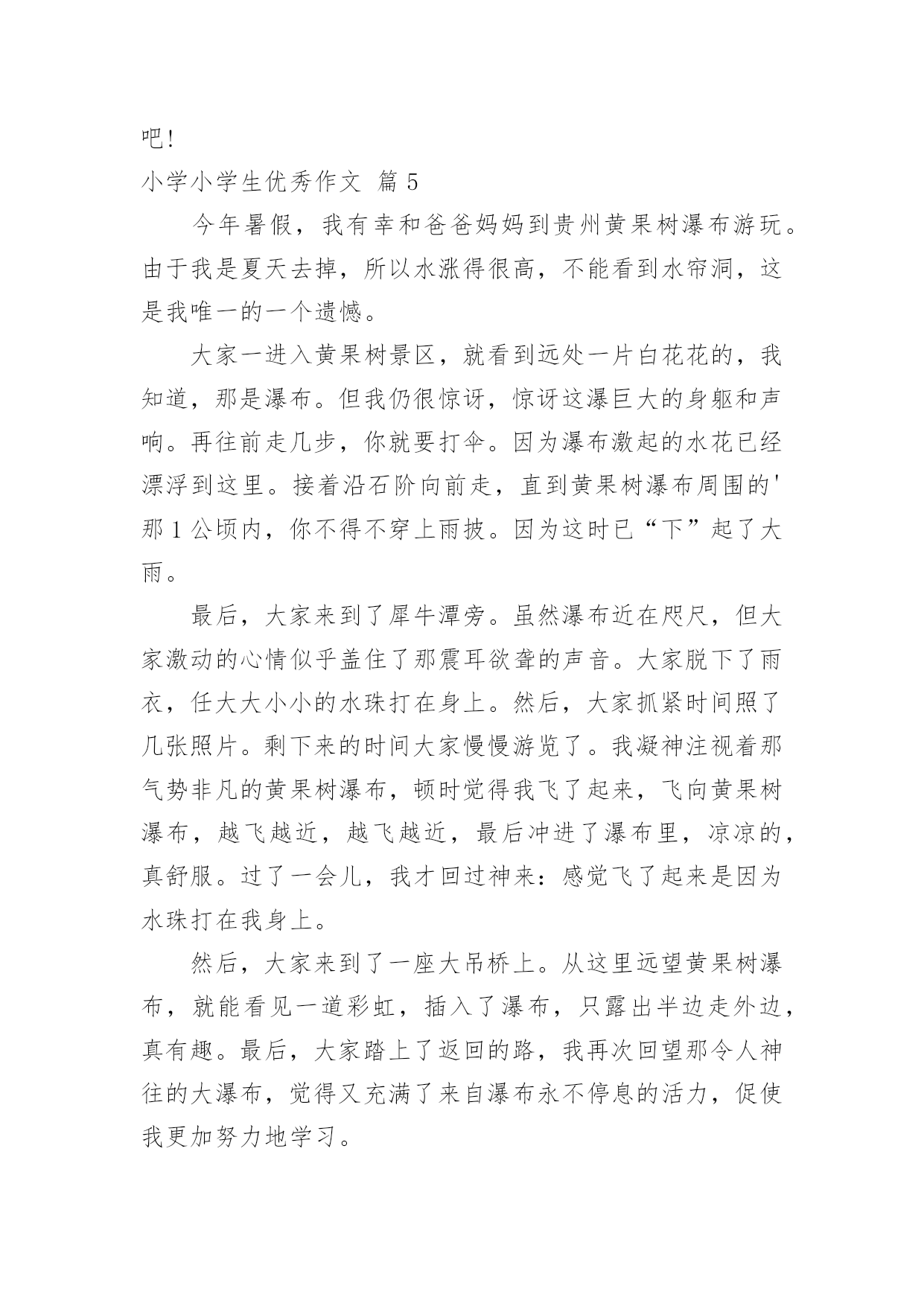 吧!

小学小学生优秀作文 篇 5

今年暑假，我有幸和爸爸妈妈到贵州黄果树瀑布游玩。由于我是夏天去掉，所以水涨得很高，不能看到水帘洞，这是我唯一的一个遗憾。

大家一进入黄果树景区，就看到远处一片白花花的，我知道，那是瀑布。但我仍很惊讶，惊讶这瀑巨大的身躯和声响。再往前走几步，你就要打伞。因为瀑布激起的水花已经漂浮到这里。接着沿石阶向前走，直到黄果树瀑布周围的'那 1 公顷内，你不得不穿上雨披。因为这时已“下”起了大雨。

最后，大家来到了犀牛潭旁。虽然瀑布近在咫尺，但大家激动的心情似乎盖住了那震耳欲聋的声音。大家脱下了雨衣，任大大小小的水珠打在身上。然后，大家抓紧时间照了几张照片。剩下来的时间大家慢慢游览了。我凝神注视着那气势非凡的黄果树瀑布，顿时觉得我飞了起来，飞向黄果树瀑布，越飞越近，越飞越近，最后冲进了瀑布里，凉凉的，真舒服。过了一会儿，我才回过神来：感觉飞了起来是因为水珠打在我身上。

然后，大家来到了一座大吊桥上。从这里远望黄果树瀑布，就能看见一道彩虹，插入了瀑布，只露出半边走外边，真有趣。最后，大家踏上了返回的路，我再次回望那令人神往的大瀑布，觉得又充满了来自瀑布永不停息的活力，促使我更加努力地学习。